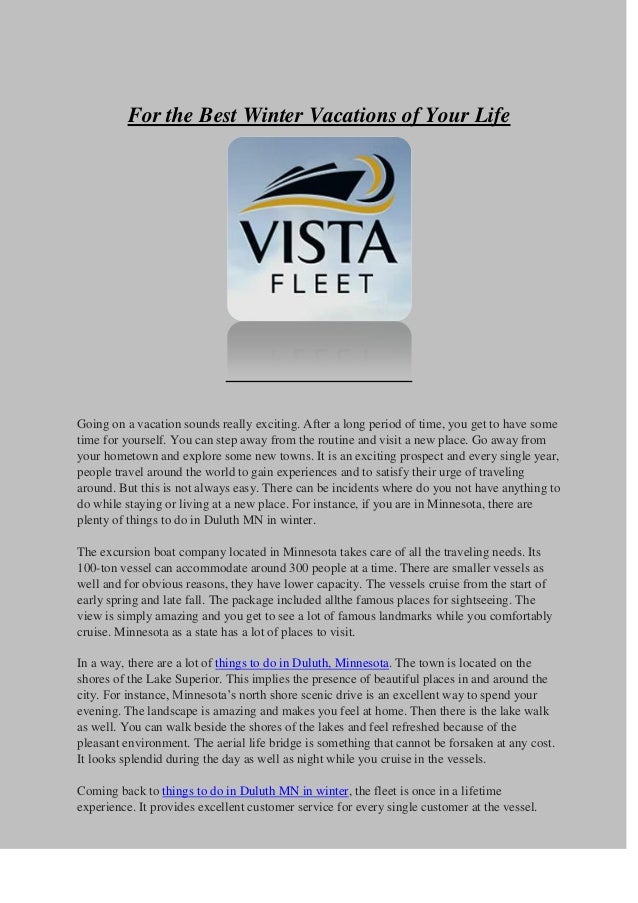 For the Best Winter Vacations of Your Life

VISTA
FLEET

Going on a vacation sounds really exciting. After a long period of time, you get to have some time for yourself. You can step away from the routine and visit a new place. Go away from your hometown and explore some new towns. It is an exciting prospect and every single year, people travel around the world to gain experiences and to satisfy their urge of traveling around. But this is not always easy. There can be incidents where do you not have anything to do while staying or living at a new place. For instance, if you are in Minnesota, there are plenty of things to do in Duluth MN in winter.

The excursion boat company located in Minnesota takes care of all the traveling needs. Its 100-ton vessel can accommodate around 300 people at a time. There are smaller vessels as well and for obvious reasons, they have lower capacity. The vessels cruise from the start of early spring and late fall. The package included allthe famous places for sightseeing. The view is simply amazing and you get to see a lot of famous landmarks while you comfortably cruise. Minnesota as a state has a lot of places to visit.

In a way, there are a lot of things to do in Duluth, Minnesota. The town is located on the shores of the Lake Superior. This implies the presence of beautiful places in and around the city. For instance, Minnesota's north shore scenic drive is an excellent way to spend your evening. The landscape is amazing and makes you feel at home. Then there is the lake walk as well. You can walk beside the shores of the lakes and feel refreshed because of the pleasant environment. The aerial life bridge is something that cannot be forsaken at any cost. It looks splendid during the day as well as night while you cruise in the vessels.

Coming back to things to do in Duluth MN in winter, the fleet is once in a lifetime experience. It provides excellent customer service for every single customer at the vessel.